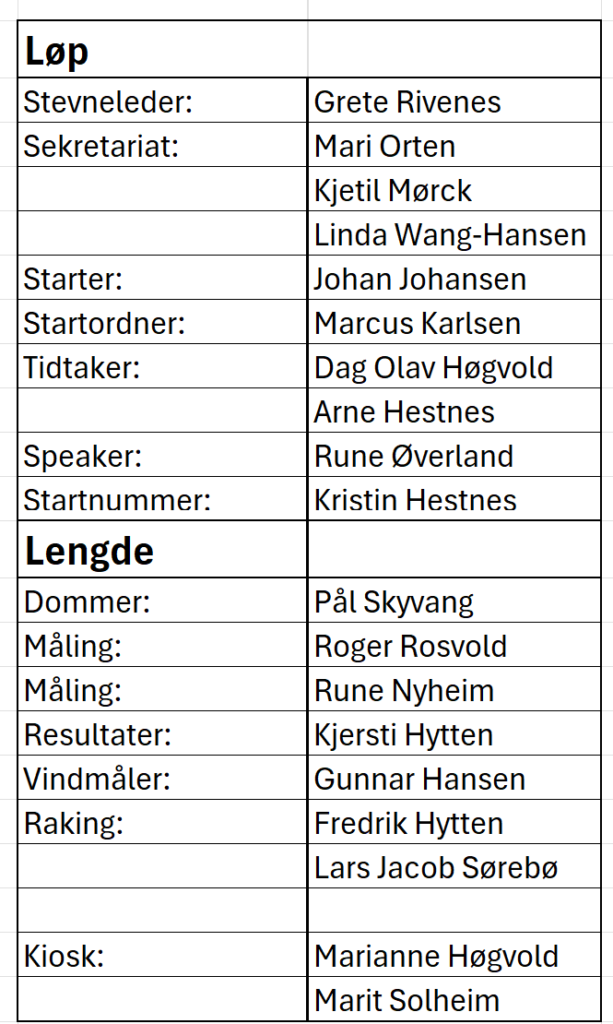 | Løp | |
|---|---|
| Stevneleder: | Grete Rivenes |
| Sekretariat: | Mari Orten |
| | Kjetil Mørck |
| | Linda Wang-Hansen |
| Starter: | Johan Johansen |
| Startordner: | Marcus Karlsen |
| Tidtaker: | Dag Olav Høgvold |
| | Arne Hestnes |
| Speaker: | Rune Øverland |
| Startnummer: | Kristin Hestnes |
| **Lengde** | |
| Dommer: | Pål Skyvang |
| Måling: | Roger Rosvold |
| Måling: | Rune Nyheim |
| Resultater: | Kjersti Hytten |
| Vindmåler: | Gunnar Hansen |
| Raking: | Fredrik Hytten |
| | Lars Jacob Sørebø |
| | |
| Kiosk: | Marianne Høgvold |
| | Marit Solheim |